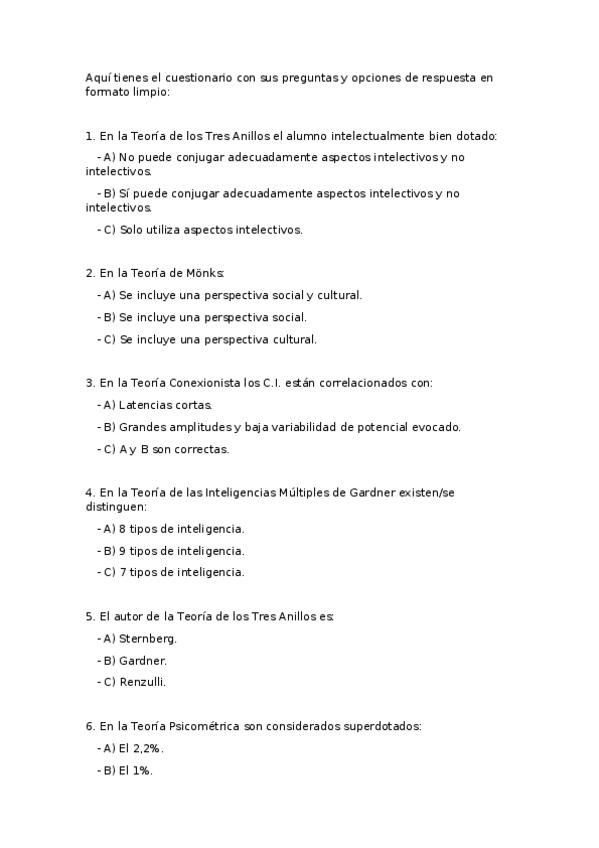 Aquí tienes el cuestionario con sus preguntas y opciones de respuesta en formato limpio:

1. En la Teoría de los Tres Anillos el alumno intelectualmente bien dotado:

- A) No puede conjugar adecuadamente aspectos intelectivos y no intelectivos.

- B) Sí puede conjugar adecuadamente aspectos intelectivos y no intelectivos.

- C) Solo utiliza aspectos intelectivos.

2. En la Teoría de Mönks:

- A) Se incluye una perspectiva social y cultural.

- B) Se incluye una perspectiva social.

- C) Se incluye una perspectiva cultural.

3. En la Teoría Conexionista los C.I. están correlacionados con:

- A) Latencias cortas.

- B) Grandes amplitudes y baja variabilidad de potencial evocado.

- C) A y B son correctas.

4. En la Teoría de las Inteligencias Múltiples de Gardner existen/se distinguen:

- A) 8 tipos de inteligencia.

- B) 9 tipos de inteligencia.

- C) 7 tipos de inteligencia.

5. El autor de la Teoría de los Tres Anillos es:

- A) Sternberg.

- B) Gardner.

- C) Renzulli.

6. En la Teoría Psicométrica son considerados superdotados:

- A) El 2,2%.

- B) El 1%.